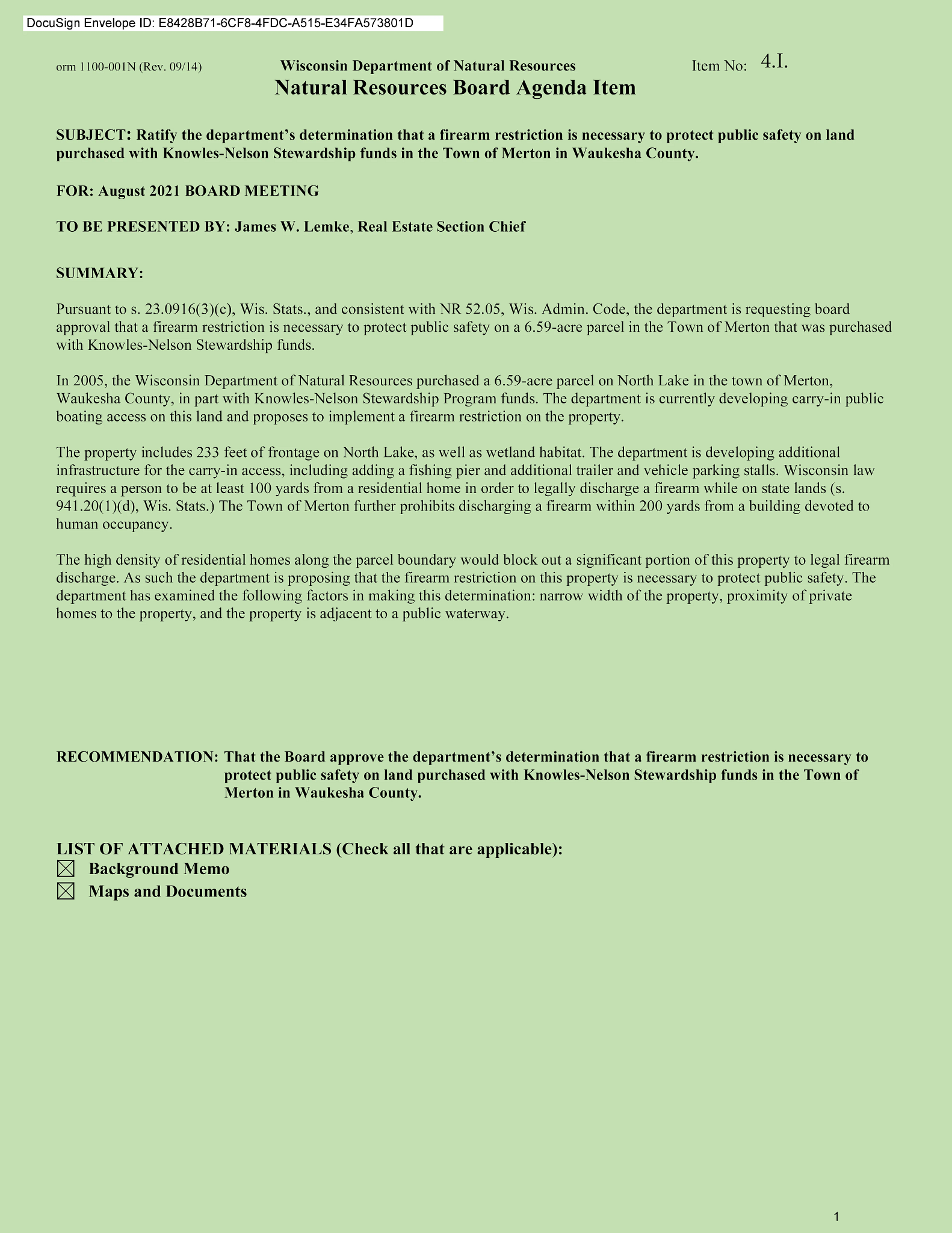 DocuSign Envelope ID: E8428B71-6CF8-4FDC-A515-E34FA573801D

orm 1100-001N (Rev. 09/14)

Wisconsin Department of Natural Resources

Item No: 4.I.

Natural Resources Board Agenda Item

SUBJECT: Ratify the department's determination that a firearm restriction is necessary to protect public safety on land purchased with Knowles-Nelson Stewardship funds in the Town of Merton in Waukesha County.

FOR: August 2021 BOARD MEETING

TO BE PRESENTED BY: James W. Lemke, Real Estate Section Chief

SUMMARY:

Pursuant to s. 23.0916(3)(c), Wis. Stats., and consistent with NR 52.05, Wis. Admin. Code, the department is requesting board approval that a firearm restriction is necessary to protect public safety on a 6.59-acre parcel in the Town of Merton that was purchased with Knowles-Nelson Stewardship funds.

In 2005, the Wisconsin Department of Natural Resources purchased a 6.59-acre parcel on North Lake in the town of Merton, Waukesha County, in part with Knowles-Nelson Stewardship Program funds. The department is currently developing carry-in public boating access on this land and proposes to implement a firearm restriction on the property.

The property includes 233 feet of frontage on North Lake, as well as wetland habitat. The department is developing additional infrastructure for the carry-in access, including adding a fishing pier and additional trailer and vehicle parking stalls. Wisconsin law requires a person to be at least 100 yards from a residential home in order to legally discharge a firearm while on state lands (s. 941.20(1)(d), Wis. Stats.) The Town of Merton further prohibits discharging a firearm within 200 yards from a building devoted to human occupancy.

The high density of residential homes along the parcel boundary would block out a significant portion of this property to legal firearm discharge. As such the department is proposing that the firearm restriction on this property is necessary to protect public safety. The department has examined the following factors in making this determination: narrow width of the property, proximity of private homes to the property, and the property is adjacent to a public waterway.

RECOMMENDATION: That the Board approve the department's determination that a firearm restriction is necessary to protect public safety on land purchased with Knowles-Nelson Stewardship funds in the Town of Merton in Waukesha County.

LIST OF ATTACHED MATERIALS (Check all that are applicable):
☒ Background Memo
☒ Maps and Documents

1